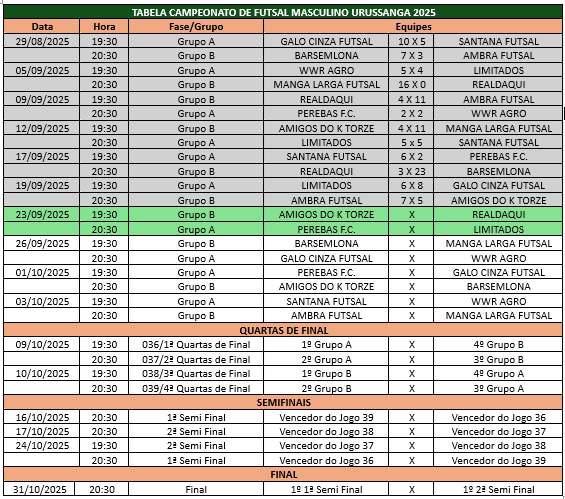 TABELA CAMPEONATO DE FUTSAL MASCULINO URUSSANGA 2025

| Data | Hora | Fase/Grupo | Equipes | | |
|---|---|---|---|---|---|
| 29/08/2025 | 19:30 | Grupo A | GALO CINZA FUTSAL | 10 X 5 | SANTANA FUTSAL |
| | 20:30 | Grupo B | BARSEMLONA | 7 X 3 | AMBRA FUTSAL |
| 05/09/2025 | 19:30 | Grupo A | WWR AGRO | 5 X 4 | LIMITADOS |
| | 20:30 | Grupo B | MANGA LARGA FUTSAL | 16 X 0 | REALDAQUI |
| 09/09/2025 | 19:30 | Grupo B | REALDAQUI | 4 X 11 | AMBRA FUTSAL |
| | 20:30 | Grupo A | PEREBAS F.C. | 2 X 2 | WWR AGRO |
| 12/09/2025 | 19:30 | Grupo B | AMIGOS DO K TORZE | 4 X 11 | MANGA LARGA FUTSAL |
| | 20:30 | Grupo A | LIMITADOS | 5 x 5 | SANTANA FUTSAL |
| 17/09/2025 | 19:30 | Grupo A | SANTANA FUTSAL | 6 X 2 | PEREBAS F.C. |
| | 20:30 | Grupo B | REALDAQUI | 3 X 23 | BARSEMLONA |
| 19/09/2025 | 19:30 | Grupo A | LIMITADOS | 6 X 8 | GALO CINZA FUTSAL |
| | 20:30 | Grupo B | AMBRA FUTSAL | 7 X 5 | AMIGOS DO K TORZE |
| 23/09/2025 | 19:30 | Grupo B | AMIGOS DO K TORZE | X | REALDAQUI |
| | 20:30 | Grupo A | PEREBAS F.C. | X | LIMITADOS |
| 26/09/2025 | 19:30 | Grupo B | BARSEMLONA | X | MANGA LARGA FUTSAL |
| | 20:30 | Grupo A | GALO CINZA FUTSAL | X | WWR AGRO |
| 01/10/2025 | 19:30 | Grupo A | PEREBAS F.C. | X | GALO CINZA FUTSAL |
| | 20:30 | Grupo B | AMIGOS DO K TORZE | X | BARSEMLONA |
| 03/10/2025 | 19:30 | Grupo A | SANTANA FUTSAL | X | WWR AGRO |
| | 20:30 | Grupo B | AMBRA FUTSAL | X | MANGA LARGA FUTSAL |
| QUARTAS DE FINAL | | | | | |
| 09/10/2025 | 19:30 | 036/1ª Quartas de Final | 1º Grupo A | X | 4º Grupo B |
| | 20:30 | 037/2ª Quartas de Final | 2º Grupo A | X | 3º Grupo B |
| 10/10/2025 | 19:30 | 038/3ª Quartas de Final | 1º Grupo B | X | 4º Grupo A |
| | 20:30 | 039/4ª Quartas de Final | 2º Grupo B | X | 3º Grupo A |
| SEMIFINAIS | | | | | |
| 16/10/2025 | 20:30 | 1ª Semi Final | Vencedor do Jogo 39 | X | Vencedor do Jogo 36 |
| 17/10/2025 | 20:30 | 2ª Semi Final | Vencedor do Jogo 38 | X | Vencedor do Jogo 37 |
| 24/10/2025 | 19:30 | 2ª Semi Final | Vencedor do Jogo 37 | X | Vencedor do Jogo 38 |
| | 20:30 | 1ª Semi Final | Vencedor do Jogo 36 | X | Vencedor do Jogo 39 |
| FINAL | | | | | |
| 31/10/2025 | 20:30 | Final | 1º 1ª Semi Final | X | 1º 2ª Semi Final |